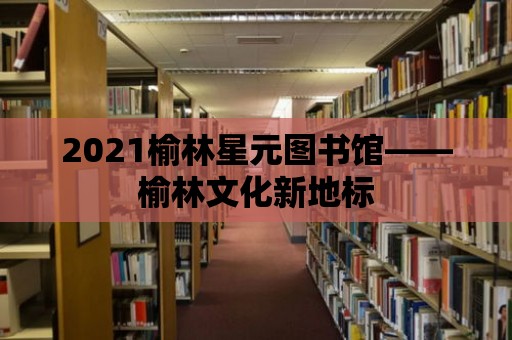 2021榆林星元图书馆——榆林文化新地标